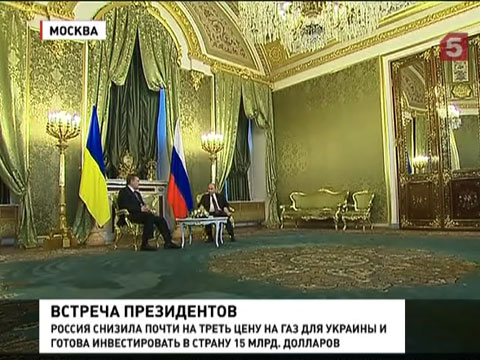 МОСКВА

5

ВСТРЕЧА ПРЕЗИДЕНТОВ
РОССИЯ СНИЗИЛА ПОЧТИ НА ТРЕТЬ ЦЕНУ НА ГАЗ ДЛЯ УКРАИНЫ И ГОТОВА ИНВЕСТИРОВАТЬ В СТРАНУ 15 МЛРД. ДОЛЛАРОВ